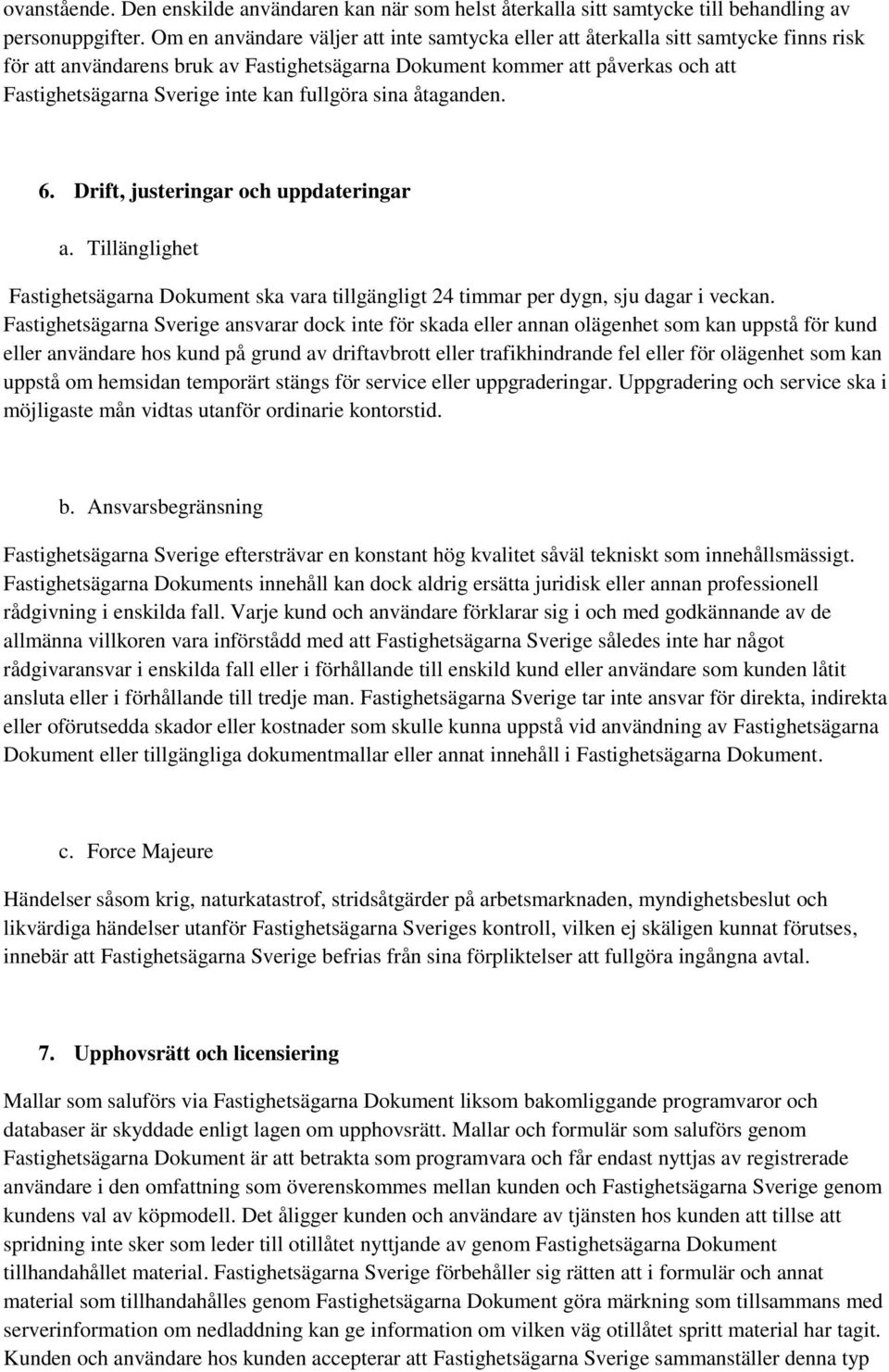 ovanstående. Den enskilde användaren kan när som helst återkalla sitt samtycke till behandling av personuppgifter. Om en användare väljer att inte samtycka eller att återkalla sitt samtycke finns risk för att användarens bruk av Fastighetsägarna Dokument kommer att påverkas och att Fastighetsägarna Sverige inte kan fullgöra sina åtaganden.

6. Drift, justeringar och uppdateringar

a. Tillänglighet

Fastighetsägarna Dokument ska vara tillgängligt 24 timmar per dygn, sju dagar i veckan. Fastighetsägarna Sverige ansvarar dock inte för skada eller annan olägenhet som kan uppstå för kund eller användare hos kund på grund av driftavbrott eller trafikhindrande fel eller för olägenhet som kan uppstå om hemsidan temporärt stängs för service eller uppgraderingar. Uppgradering och service ska i möjligaste mån vidtas utanför ordinarie kontorstid.

b. Ansvarsbegränsning

Fastighetsägarna Sverige eftersträvar en konstant hög kvalitet såväl tekniskt som innehållsmässigt. Fastighetsägarna Dokuments innehåll kan dock aldrig ersätta juridisk eller annan professionell rådgivning i enskilda fall. Varje kund och användare förklarar sig i och med godkännande av de allmänna villkoren vara införstådd med att Fastighetsägarna Sverige således inte har något rådgivaransvar i enskilda fall eller i förhållande till enskild kund eller användare som kunden låtit ansluta eller i förhållande till tredje man. Fastighetsägarna Sverige tar inte ansvar för direkta, indirekta eller oförutsedda skador eller kostnader som skulle kunna uppstå vid användning av Fastighetsägarna Dokument eller tillgängliga dokumentmallar eller annat innehåll i Fastighetsägarna Dokument.

c. Force Majeure

Händelser såsom krig, naturkatastrof, stridsåtgärder på arbetsmarknaden, myndighetsbeslut och likvärdiga händelser utanför Fastighetsägarna Sveriges kontroll, vilken ej skäligen kunnat förutses, innebär att Fastighetsägarna Sverige befrias från sina förpliktelser att fullgöra ingångna avtal.

7. Upphovsrätt och licensiering

Mallar som saluförs via Fastighetsägarna Dokument liksom bakomliggande programvaror och databaser är skyddade enligt lagen om upphovsrätt. Mallar och formulär som saluförs genom Fastighetsägarna Dokument är att betrakta som programvara och får endast nyttjas av registrerade användare i den omfattning som överenskommes mellan kunden och Fastighetsägarna Sverige genom kundens val av köpmodell. Det åligger kunden och användare av tjänsten hos kunden att tillse att spridning inte sker som leder till otillåtet nyttjande av genom Fastighetsägarna Dokument tillhandahållet material. Fastighetsägarna Sverige förbehåller sig rätten att i formulär och annat material som tillhandahålles genom Fastighetsägarna Dokument göra märkning som tillsammans med serverinformation om nedladdning kan ge information om vilken väg otillåtet spritt material har tagit. Kunden och användare hos kunden accepterar att Fastighetsägarna Sverige sammanställer denna typ